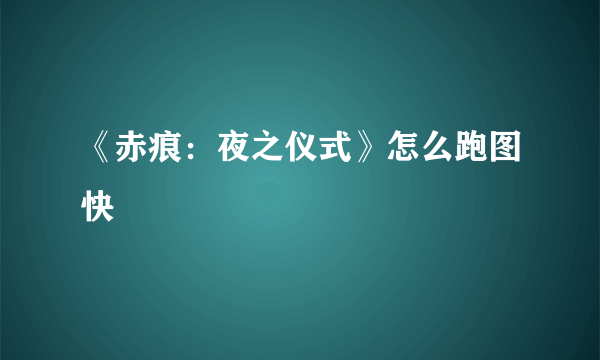 《赤痕：夜之仪式》怎么跑图快